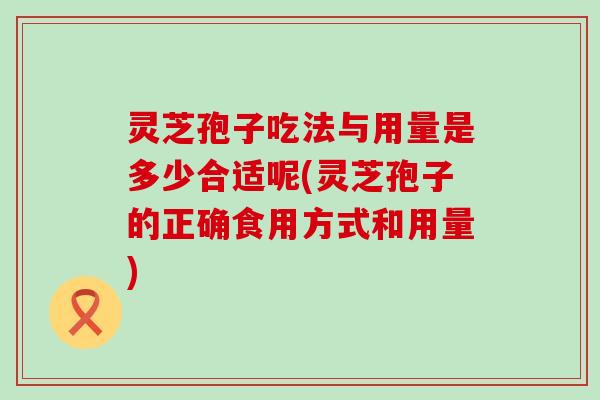 灵芝孢子吃法与用量是多少合适呢(灵芝孢子的正确食用方式和用量)